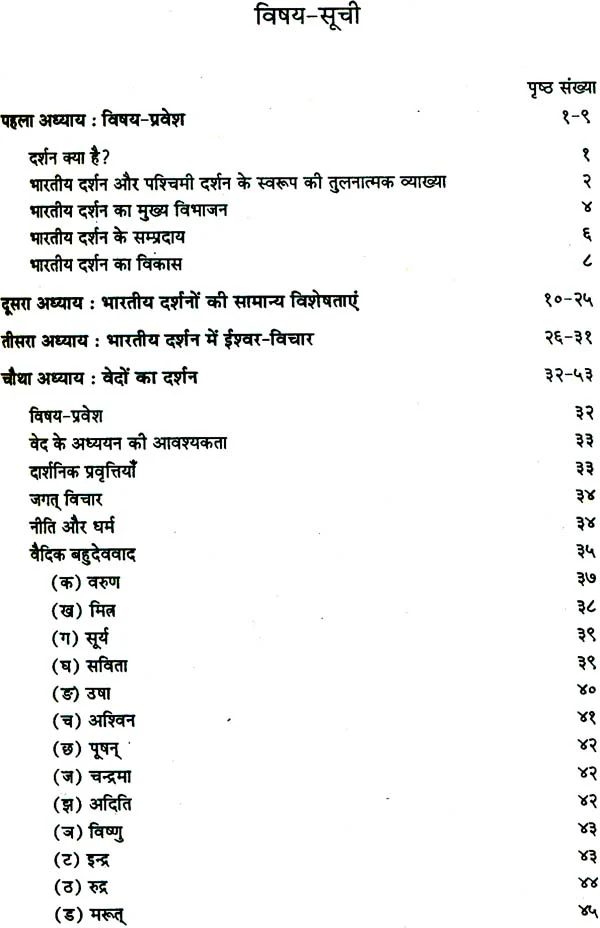 विषय-सूची

पृष्ठ संख्या

पहला अध्याय : विषय-प्रवेश १-९

दर्शन क्या है? १
भारतीय दर्शन और पश्चिमी दर्शन के स्वरूप की तुलनात्मक व्याख्या २
भारतीय दर्शन का मुख्य विभाजन ४
भारतीय दर्शन के सम्प्रदाय ६
भारतीय दर्शन का विकास ८

दूसरा अध्याय : भारतीय दर्शनों की सामान्य विशेषताएं १०-२५

तीसरा अध्याय : भारतीय दर्शन में ईश्वर-विचार २६-३१

चौथा अध्याय : वेदों का दर्शन ३२-५३

विषय-प्रवेश ३२
वेद के अध्ययन की आवश्यकता ३३
दार्शनिक प्रवृत्तियाँ ३३
जगत् विचार ३४
नीति और धर्म ३४
वैदिक बहुदेववाद ३५
(क) वरुण ३७
(ख) मित्र ३८
(ग) सूर्य ३९
(घ) सविता ३९
(ङ) उषा ४०
(च) अश्विन ४१
(छ) पूषन् ४२
(ज) चन्द्रमा ४२
(झ) अदिति ४२
(ञ) विष्णु ४३
(ट) इन्द्र ४३
(ठ) रुद्र ४४
(ड) मरूत् ४५